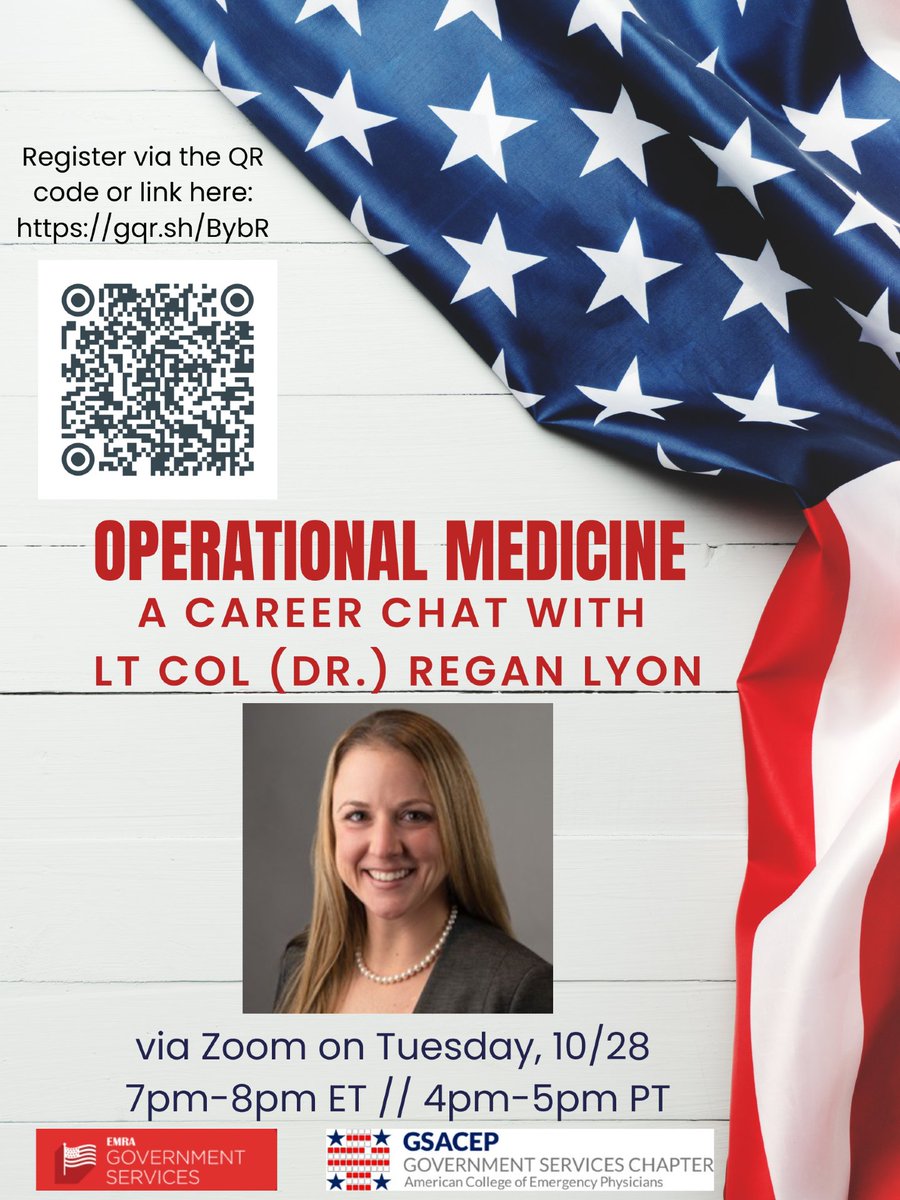 Register via the QR code or link here: https://gqr.sh/BybR

OPERATIONAL MEDICINE
A CAREER CHAT WITH
LT COL (DR.) REGAN LYON

via Zoom on Tuesday, 10/28
7pm-8pm ET // 4pm-5pm PT

EMRA GOVERNMENT SERVICES

GSACEP
GOVERNMENT SERVICES CHAPTER
American College of Emergency Physicians